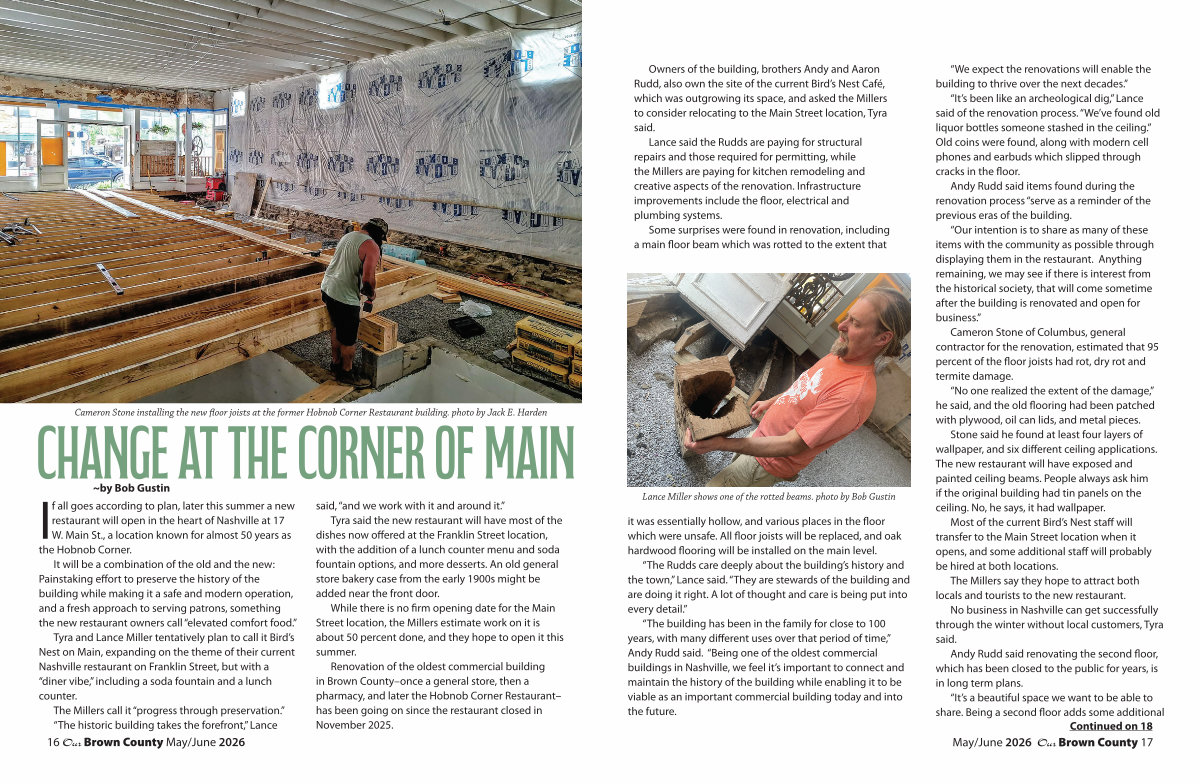 Cameron Stone installing the new floor joists at the former Hobnob Corner Restaurant building. photo by Jack E. Harden

CHANGE AT THE CORNER OF MAIN

~by Bob Gustin

If all goes according to plan, later this summer a new restaurant will open in the heart of Nashville at 17 W. Main St., a location known for almost 50 years as the Hobnob Corner.

It will be a combination of the old and the new: Painstaking effort to preserve the history of the building while making it a safe and modern operation, and a fresh approach to serving patrons, something the new restaurant owners call "elevated comfort food."

Tyra and Lance Miller tentatively plan to call it Bird's Nest on Main, expanding on the theme of their current Nashville restaurant on Franklin Street, but with a "diner vibe," including a soda fountain and a lunch counter.

The Millers call it "progress through preservation."

"The historic building takes the forefront," Lance said, "and we work with it and around it."

Tyra said the new restaurant will have most of the dishes now offered at the Franklin Street location, with the addition of a lunch counter menu and soda fountain options, and more desserts. An old general store bakery case from the early 1900s might be added near the front door.

While there is no firm opening date for the Main Street location, the Millers estimate work on it is about 50 percent done, and they hope to open it this summer.

Renovation of the oldest commercial building in Brown County–once a general store, then a pharmacy, and later the Hobnob Corner Restaurant–has been going on since the restaurant closed in November 2025.

Owners of the building, brothers Andy and Aaron Rudd, also own the site of the current Bird's Nest Café, which was outgrowing its space, and asked the Millers to consider relocating to the Main Street location, Tyra said.

Lance said the Rudds are paying for structural repairs and those required for permitting, while the Millers are paying for kitchen remodeling and creative aspects of the renovation. Infrastructure improvements include the floor, electrical and plumbing systems.

Some surprises were found in renovation, including a main floor beam which was rotted to the extent that

Lance Miller shows one of the rotted beams. photo by Bob Gustin

it was essentially hollow, and various places in the floor which were unsafe. All floor joists will be replaced, and oak hardwood flooring will be installed on the main level.

"The Rudds care deeply about the building's history and the town," Lance said. "They are stewards of the building and are doing it right. A lot of thought and care is being put into every detail."

"The building has been in the family for close to 100 years, with many different uses over that period of time," Andy Rudd said. "Being one of the oldest commercial buildings in Nashville, we feel it's important to connect and maintain the history of the building while enabling it to be viable as an important commercial building today and into the future.

"We expect the renovations will enable the building to thrive over the next decades."

"It's been like an archeological dig," Lance said of the renovation process. "We've found old liquor bottles someone stashed in the ceiling." Old coins were found, along with modern cell phones and earbuds which slipped through cracks in the floor.

Andy Rudd said items found during the renovation process "serve as a reminder of the previous eras of the building.

"Our intention is to share as many of these items with the community as possible through displaying them in the restaurant. Anything remaining, we may see if there is interest from the historical society, that will come sometime after the building is renovated and open for business."

Cameron Stone of Columbus, general contractor for the renovation, estimated that 95 percent of the floor joists had rot, dry rot and termite damage.

"No one realized the extent of the damage," he said, and the old flooring had been patched with plywood, oil can lids, and metal pieces.

Stone said he found at least four layers of wallpaper, and six different ceiling applications. The new restaurant will have exposed and painted ceiling beams. People always ask him if the original building had tin panels on the ceiling. No, he says, it had wallpaper.

Most of the current Bird's Nest staff will transfer to the Main Street location when it opens, and some additional staff will probably be hired at both locations.

The Millers say they hope to attract both locals and tourists to the new restaurant.

No business in Nashville can get successfully through the winter without local customers, Tyra said.

Andy Rudd said renovating the second floor, which has been closed to the public for years, is in long term plans.

"It's a beautiful space we want to be able to share. Being a second floor adds some additional

Continued on 18

16 Our Brown County May/June 2026

May/June 2026 Our Brown County 17